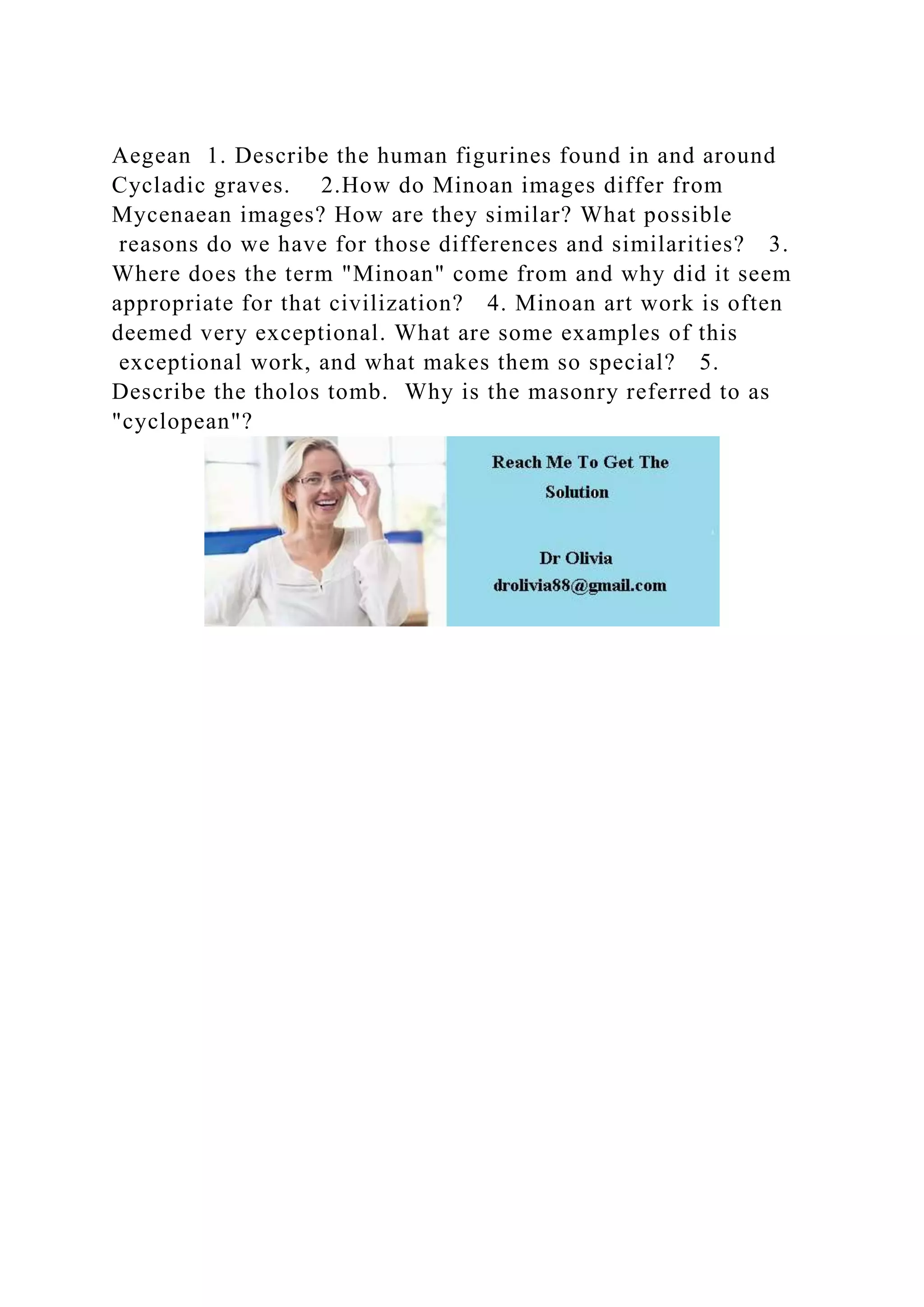 Aegean 1. Describe the human figurines found in and around Cycladic graves. 2.How do Minoan images differ from Mycenaean images? How are they similar? What possible reasons do we have for those differences and similarities? 3. Where does the term "Minoan" come from and why did it seem appropriate for that civilization? 4. Minoan art work is often deemed very exceptional. What are some examples of this exceptional work, and what makes them so special? 5. Describe the tholos tomb. Why is the masonry referred to as "cyclopean"?

Reach Me To Get The Solution

Dr Olivia
drolivia88@gmail.com